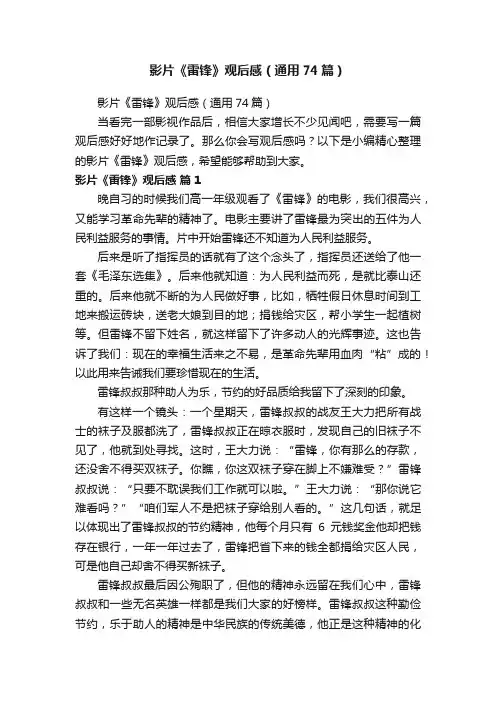 影片《雷锋》观后感（通用74篇）

影片《雷锋》观后感（通用74篇）

当看完一部影视作品后，相信大家增长不少见闻吧，需要写一篇观后感好好地作记录了。那么你会写观后感吗？以下是小编精心整理的影片《雷锋》观后感，希望能够帮助到大家。

影片《雷锋》观后感 篇1

晚自习的时候我们高一年级观看了《雷锋》的电影，我们很高兴，又能学习革命先辈的精神了。电影主要讲了雷锋最为突出的五件为人民利益服务的事情。片中开始雷锋还不知道为人民利益服务。

后来是听了指挥员的话就有了这个念头了，指挥员还送给了他一套《毛泽东选集》。后来他就知道：为人民利益而死，是就比泰山还重的。后来他就不断的为人民做好事，比如，牺牲假日休息时间到工地来搬运砖块，送老大娘到目的地；捐钱给灾区，帮小学生一起植树等。但雷锋不留下姓名，就这样留下了许多动人的光辉事迹。这也告诉了我们：现在的幸福生活来之不易，是革命先辈用血肉“粘”成的！以此用来告诫我们要珍惜现在的生活。

雷锋叔叔那种助人为乐，节约的好品质给我留下了深刻的印象。

有这样一个镜头：一个星期天，雷锋叔叔的战友王大力把所有战士的袜子及服都洗了，雷锋叔叔正在晾衣服时，发现自己的旧袜子不见了，他就到处寻找。这时，王大力说：“雷锋，你有那么的存款，还没舍不得买双袜子。你瞧，你这双袜子穿在脚上不嫌难受？”雷锋叔叔说：“只要不耽误我们工作就可以啦。”王大力说：“那你说它难看吗？”“咱们军人不是把袜子穿给别人看的。”这几句话，就足以体现出了雷锋叔叔的节约精神，他每个月只有 6 元钱奖金他却把钱存在银行，一年一年过去了，雷锋把省下来的钱全都捐给灾区人民，可是他自己却舍不得买新袜子。

雷锋叔叔最后因公殉职了，但他的精神永远留在我们心中，雷锋叔叔和一些无名英雄一样都是我们大家的好榜样。雷锋叔叔这种勤俭节约，乐于助人的精神是中华民族的传统美德，他正是这种精神的化